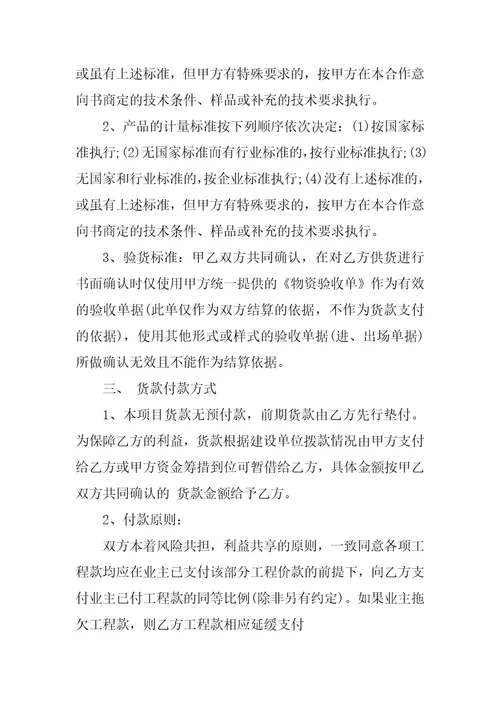 或虽有上述标准，但甲方有特殊要求的，按甲方在本合作意向书商定的技术条件、样品或补充的技术要求执行。

2、产品的计量标准按下列顺序依次决定：(1)按国家标准执行;(2)无国家标准而有行业标准的，按行业标准执行;(3)无国家和行业标准的，按企业标准执行;(4)没有上述标准的，或虽有上述标准，但甲方有特殊要求的，按甲方在本合作意向书商定的技术条件、样品或补充的技术要求执行。

3、验货标准：甲乙双方共同确认，在对乙方供货进行书面确认时仅使用甲方统一提供的《物资验收单》作为有效的验收单据(此单仅作为双方结算的依据，不作为货款支付的依据)，使用其他形式或样式的验收单据(进、出场单据)所做确认无效且不能作为结算依据。

三、 货款付款方式

1、本项目货款无预付款，前期货款由乙方先行垫付。为保障乙方的利益，货款根据建设单位拨款情况由甲方支付给乙方或甲方资金筹措到位可暂借给乙方，具体金额按甲乙双方共同确认的 货款金额给予乙方。

2、付款原则：

双方本着风险共担，利益共享的原则，一致同意各项工程款均应在业主已支付该部分工程价款的前提下，向乙方支付业主已付工程款的同等比例(除非另有约定)。如果业主拖欠工程款，则乙方工程款相应延缓支付